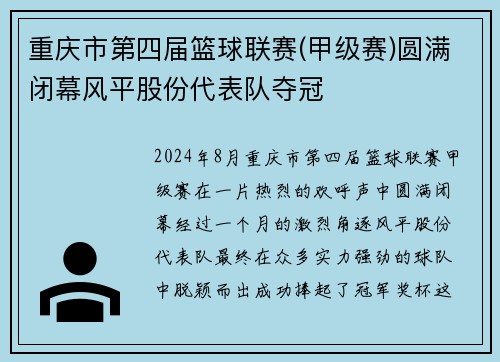 重庆市第四届篮球联赛(甲级赛)圆满闭幕风平股份代表队夺冠

2024年8月重庆市第四届篮球联赛甲级赛在一片热烈的欢呼声中圆满闭幕经过一个月的激烈角逐风平股份代表队最终在众多实力强劲的球队中脱颖而出成功捧起了冠军奖杯这